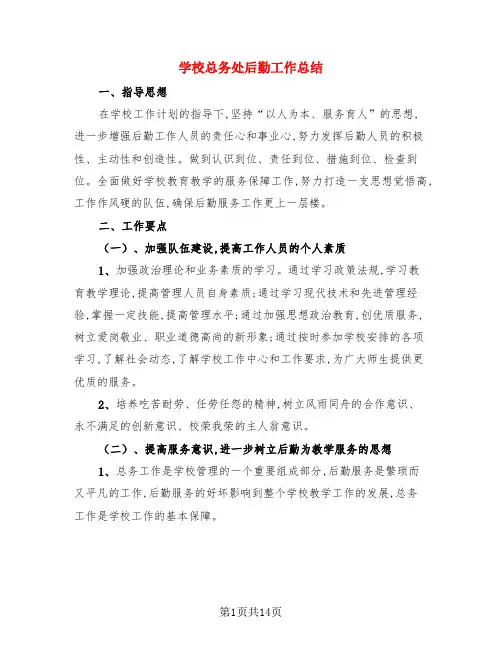 学校总务处后勤工作总结

一、指导思想

在学校工作计划的指导下,坚持“以人为本、服务育人”的思想、进一步增强后勤工作人员的责任心和事业心,努力发挥后勤人员的积极性、主动性和创造性。做到认识到位、责任到位、措施到位、检查到位。全面做好学校教育教学的服务保障工作,努力打造一支思想觉悟高,工作作风硬的队伍,确保后勤服务工作更上一层楼。

二、工作要点

(一)、加强队伍建设,提高工作人员的个人素质

1、加强政治理论和业务素质的学习。通过学习政策法规,学习教育教学理论,提高管理人员自身素质;通过学习现代技术和先进管理经验,掌握一定技能,提高管理水平;通过加强思想政治教育,创优质服务,树立爱岗敬业、职业道德高尚的新形象;通过按时参加学校安排的各项学习,了解社会动态,了解学校工作中心和工作要求,为广大师生提供更优质的服务。

2、培养吃苦耐劳、任劳任怨的精神,树立风雨同舟的合作意识、永不满足的创新意识、校荣我荣的主人翁意识。

(二)、提高服务意识,进一步树立后勤为教学服务的思想

1、总务工作是学校管理的一个重要组成部分,后勤服务是繁琐而又平凡的工作,后勤服务的好坏影响到整个学校教学工作的发展,总务工作是学校工作的基本保障。

第1页共14页